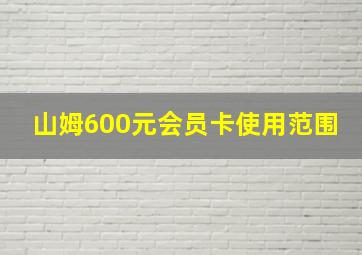 山姆600元会员卡使用范围